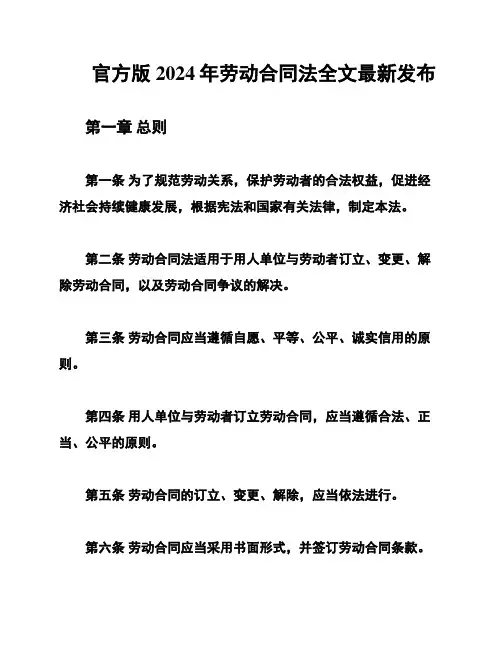 官方版 2024 年劳动合同法全文最新发布

第一章 总则

第一条 为了规范劳动关系，保护劳动者的合法权益，促进经济社会持续健康发展，根据宪法和国家有关法律，制定本法。

第二条 劳动合同法适用于用人单位与劳动者订立、变更、解除劳动合同，以及劳动合同争议的解决。

第三条 劳动合同应当遵循自愿、平等、公平、诚实信用的原则。

第四条 用人单位与劳动者订立劳动合同，应当遵循合法、正当、公平的原则。

第五条 劳动合同的订立、变更、解除，应当依法进行。

第六条 劳动合同应当采用书面形式，并签订劳动合同条款。